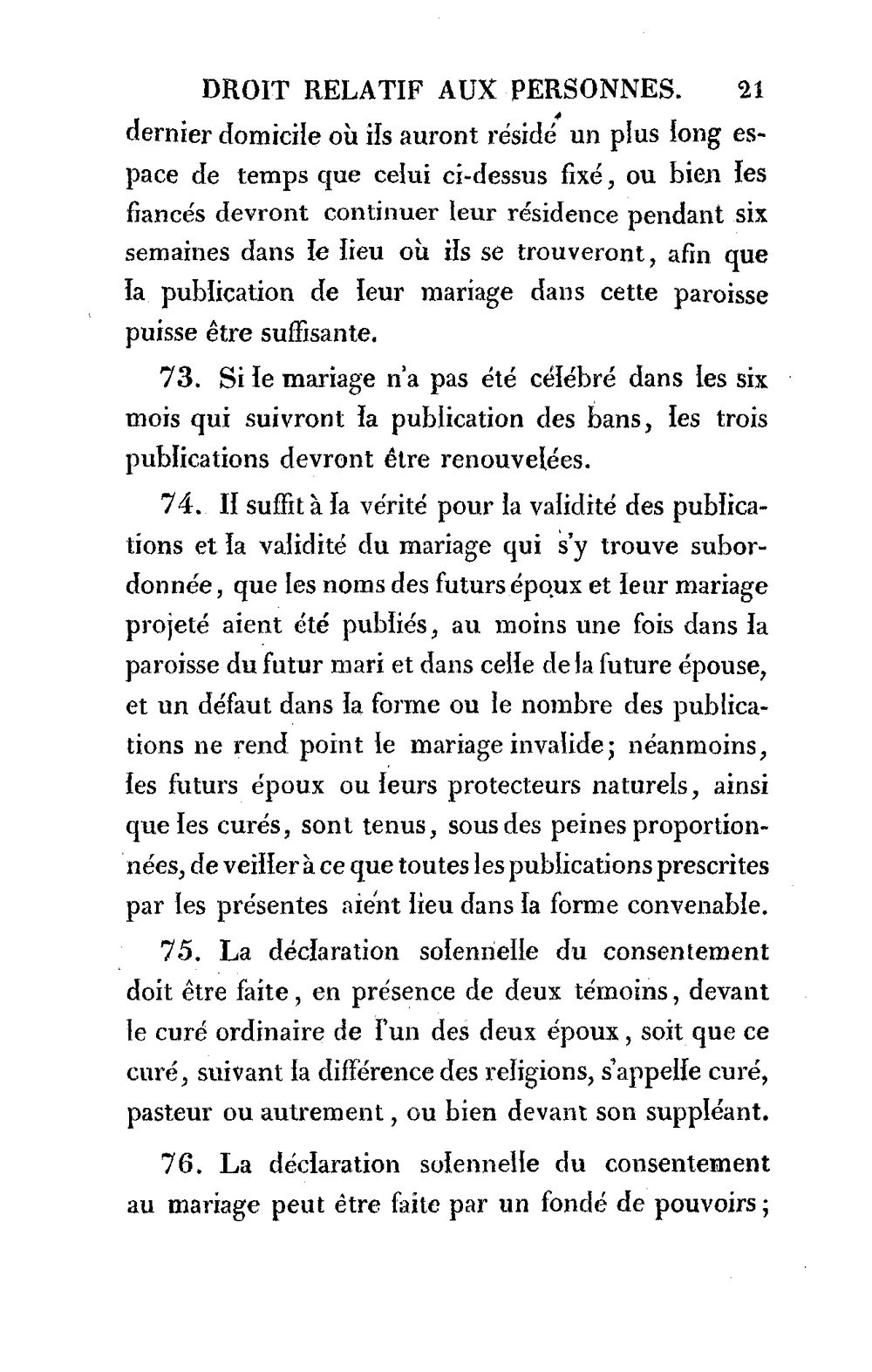 DROIT RELATIF AUX PERSONNES. 21

dernier domicile où ils auront résidé un plus long espace de temps que celui ci-dessus fixé, ou bien les fiancés devront continuer leur résidence pendant six semaines dans le lieu où ils se trouveront, afin que la publication de leur mariage dans cette paroisse puisse être suffisante.

73. Si le mariage n'a pas été célébré dans les six mois qui suivront la publication des bans, les trois publications devront être renouvelées.

74. Il suffit à la vérité pour la validité des publications et la validité du mariage qui s'y trouve subordonnée, que les noms des futurs époux et leur mariage projeté aient été publiés, au moins une fois dans la paroisse du futur mari et dans celle de la future épouse, et un défaut dans la forme ou le nombre des publications ne rend point le mariage invalide; néanmoins, les futurs époux ou leurs protecteurs naturels, ainsi que les curés, sont tenus, sous des peines proportionnées, de veiller à ce que toutes les publications prescrites par les présentes aient lieu dans la forme convenable.

75. La déclaration solennelle du consentement doit être faite, en présence de deux témoins, devant le curé ordinaire de l'un des deux époux, soit que ce curé, suivant la différence des religions, s'appelle curé, pasteur ou autrement, ou bien devant son suppléant.

76. La déclaration solennelle du consentement au mariage peut être faite par un fondé de pouvoirs;